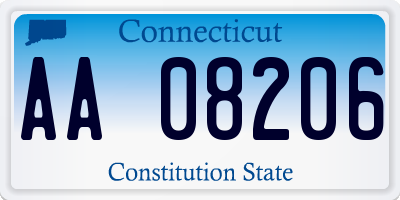 Connecticut

AA 08206

Constitution State